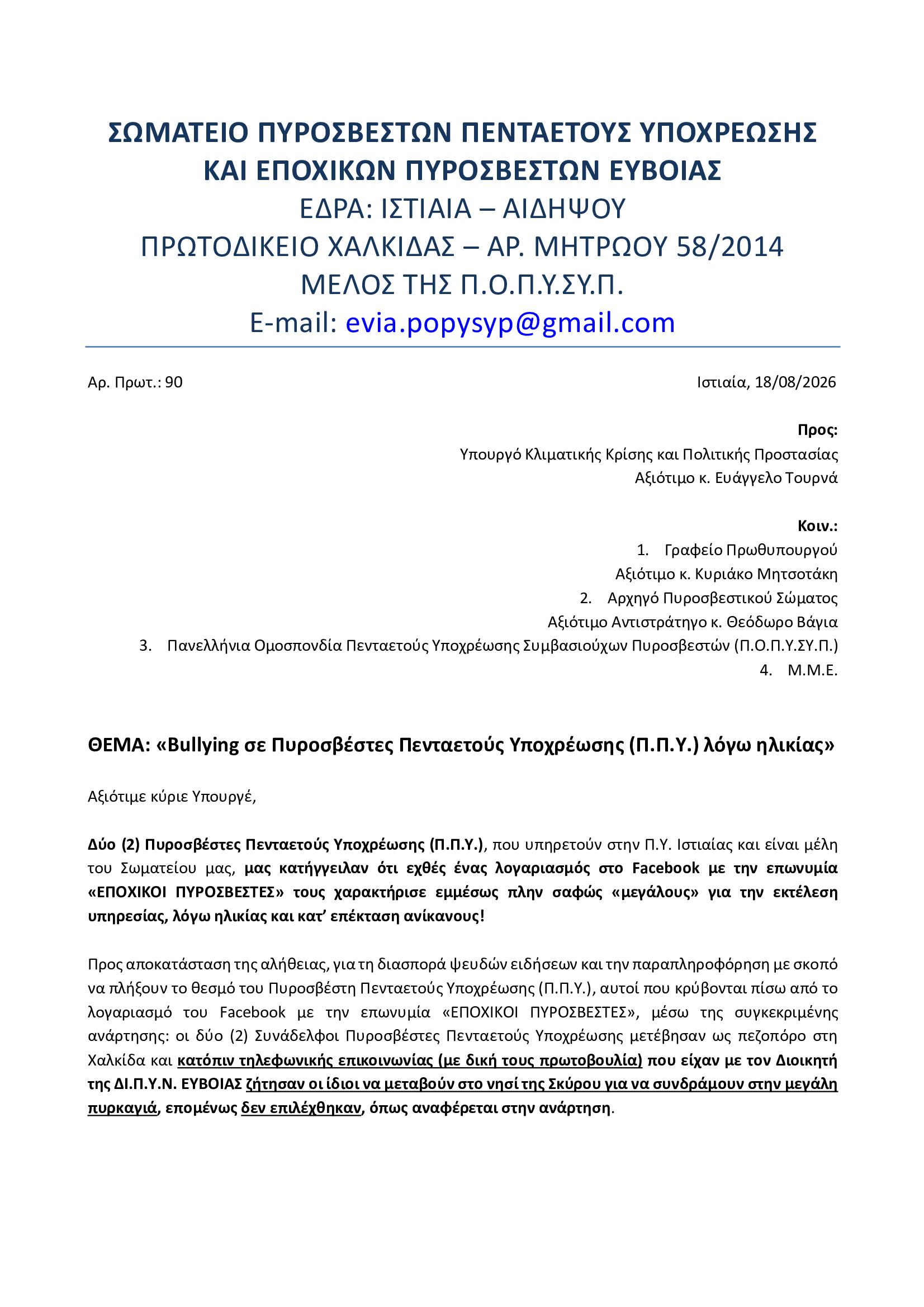 ΣΩΜΑΤΕΙΟ ΠΥΡΟΣΒΕΣΤΩΝ ΠΕΝΤΑΕΤΟΥΣ ΥΠΟΧΡΕΩΣΗΣ ΚΑΙ ΕΠΟΧΙΚΩΝ ΠΥΡΟΣΒΕΣΤΩΝ ΕΥΒΟΙΑΣ
ΕΔΡΑ: ΙΣΤΙΑΙΑ – ΑΙΔΗΨΟΥ
ΠΡΩΤΟΔΙΚΕΙΟ ΧΑΛΚΙΔΑΣ – ΑΡ. ΜΗΤΡΩΟΥ 58/2014
ΜΕΛΟΣ ΤΗΣ Π.Ο.Π.Υ.ΣΥ.Π.
E-mail: evia.popysyp@gmail.com

Αρ. Πρωτ.: 90

Ιστιαία, 18/08/2026

Προς:
Υπουργό Κλιματικής Κρίσης και Πολιτικής Προστασίας
Αξιότιμο κ. Ευάγγελο Τουρνά

Κοιν.:
1. Γραφείο Πρωθυπουργού
Αξιότιμο κ. Κυριάκο Μητσοτάκη
2. Αρχηγό Πυροσβεστικού Σώματος
Αξιότιμο Αντιστράτηγο κ. Θεόδωρο Βάγια
3. Πανελλήνια Ομοσπονδία Πενταετούς Υποχρέωσης Συμβασιούχων Πυροσβεστών (Π.Ο.Π.Υ.ΣΥ.Π.)
4. Μ.Μ.Ε.

ΘΕΜΑ: «Bullying σε Πυροσβέστες Πενταετούς Υποχρέωσης (Π.Π.Υ.) λόγω ηλικίας»

Αξιότιμε κύριε Υπουργέ,

Δύο (2) Πυροσβέστες Πενταετούς Υποχρέωσης (Π.Π.Υ.), που υπηρετούν στην Π.Υ. Ιστιαίας και είναι μέλη του Σωματείου μας, μας κατήγγειλαν ότι εχθές ένας λογαριασμός στο Facebook με την επωνυμία «ΕΠΟΧΙΚΟΙ ΠΥΡΟΣΒΕΣΤΕΣ» τους χαρακτήρισε εμμέσως πλην σαφώς «μεγάλους» για την εκτέλεση υπηρεσίας, λόγω ηλικίας και κατ' επέκταση ανίκανους!

Προς αποκατάσταση της αλήθειας, για τη διασπορά ψευδών ειδήσεων και την παραπληροφόρηση με σκοπό να πλήξουν το θεσμό του Πυροσβέστη Πενταετούς Υποχρέωσης (Π.Π.Υ.), αυτοί που κρύβονται πίσω από το λογαριασμό του Facebook με την επωνυμία «ΕΠΟΧΙΚΟΙ ΠΥΡΟΣΒΕΣΤΕΣ», μέσω της συγκεκριμένης ανάρτησης: οι δύο (2) Συνάδελφοι Πυροσβέστες Πενταετούς Υποχρέωσης μετέβησαν ως πεζοπόρο στη Χαλκίδα και κατόπιν τηλεφωνικής επικοινωνίας (με δική τους πρωτοβουλία) που είχαν με τον Διοικητή της ΔΙ.Π.Υ.Ν. ΕΥΒΟΙΑΣ ζήτησαν οι ίδιοι να μεταβούν στο νησί της Σκύρου για να συνδράμουν στην μεγάλη πυρκαγιά, επομένως δεν επιλέχθηκαν, όπως αναφέρεται στην ανάρτηση.